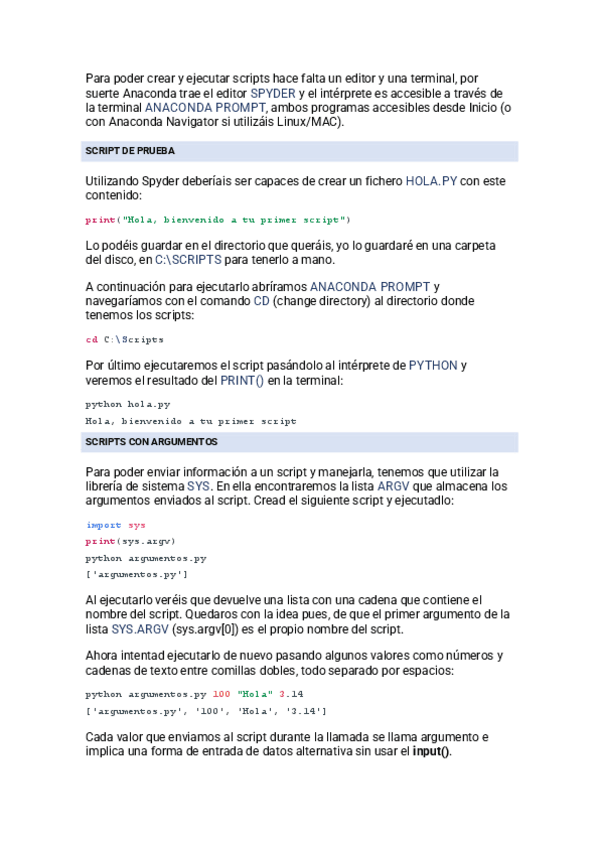 Para poder crear y ejecutar scripts hace falta un editor y una terminal, por suerte Anaconda trae el editor SPYDER y el intérprete es accesible a través de la terminal ANACONDA PROMPT, ambos programas accesibles desde Inicio (o con Anaconda Navigator si utilizáis Linux/MAC).

SCRIPT DE PRUEBA

Utilizando Spyder deberíais ser capaces de crear un fichero HOLA.PY con este contenido:

print("Hola, bienvenido a tu primer script")

Lo podéis guardar en el directorio que queráis, yo lo guardaré en una carpeta del disco, en C:\SCRIPTS para tenerlo a mano.

A continuación para ejecutarlo abríramos ANACONDA PROMPT y navegaríamos con el comando CD (change directory) al directorio donde tenemos los scripts:

cd C:\Scripts

Por último ejecutaremos el script pasándolo al intérprete de PYTHON y veremos el resultado del PRINT() en la terminal:

python hola.py

Hola, bienvenido a tu primer script

SCRIPTS CON ARGUMENTOS

Para poder enviar información a un script y manejarla, tenemos que utilizar la librería de sistema SYS. En ella encontraremos la lista ARGV que almacena los argumentos enviados al script. Cread el siguiente script y ejecutadlo:

import sys
print(sys.argv)
python argumentos.py
['argumentos.py']

Al ejecutarlo veréis que devuelve una lista con una cadena que contiene el nombre del script. Quedaros con la idea pues, de que el primer argumento de la lista SYS.ARGV (sys.argv[0]) es el propio nombre del script.

Ahora intentad ejecutarlo de nuevo pasando algunos valores como números y cadenas de texto entre comillas dobles, todo separado por espacios:

python argumentos.py 100 "Hola" 3.14
['argumentos.py', '100', 'Hola', '3.14']

Cada valor que enviamos al script durante la llamada se llama argumento e implica una forma de entrada de datos alternativa sin usar el input().